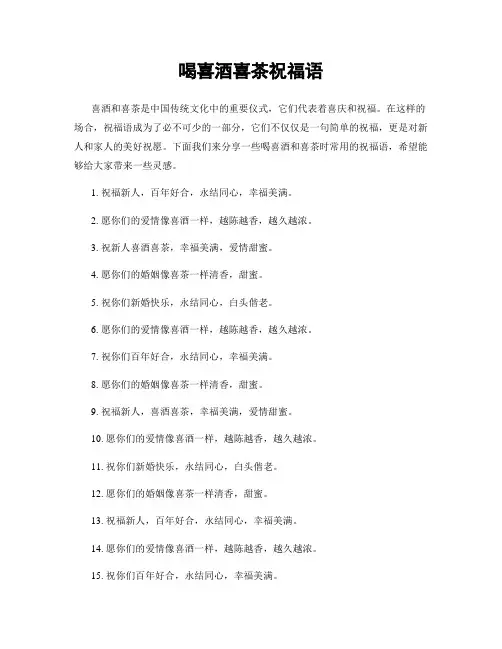 喝喜酒喜茶祝福语

喜酒和喜茶是中国传统文化中的重要仪式，它们代表着喜庆和祝福。在这样的场合，祝福语成为了必不可少的一部分，它们不仅仅是一句简单的祝福，更是对新人和家人的美好祝愿。下面我们来分享一些喝喜酒和喜茶时常用的祝福语，希望能够给大家带来一些灵感。

1. 祝福新人，百年好合，永结同心，幸福美满。

2. 愿你们的爱情像喜酒一样，越陈越香，越久越浓。

3. 祝新人喜酒喜茶，幸福美满，爱情甜蜜。

4. 愿你们的婚姻像喜茶一样清香，甜蜜。

5. 祝你们新婚快乐，永结同心，白头偕老。

6. 愿你们的爱情像喜酒一样，越陈越香，越久越浓。

7. 祝你们百年好合，永结同心，幸福美满。

8. 愿你们的婚姻像喜茶一样清香，甜蜜。

9. 祝福新人，喜酒喜茶，幸福美满，爱情甜蜜。

10. 愿你们的爱情像喜酒一样，越陈越香，越久越浓。

11. 祝你们新婚快乐，永结同心，白头偕老。

12. 愿你们的婚姻像喜茶一样清香，甜蜜。

13. 祝福新人，百年好合，永结同心，幸福美满。

14. 愿你们的爱情像喜酒一样，越陈越香，越久越浓。

15. 祝你们百年好合，永结同心，幸福美满。